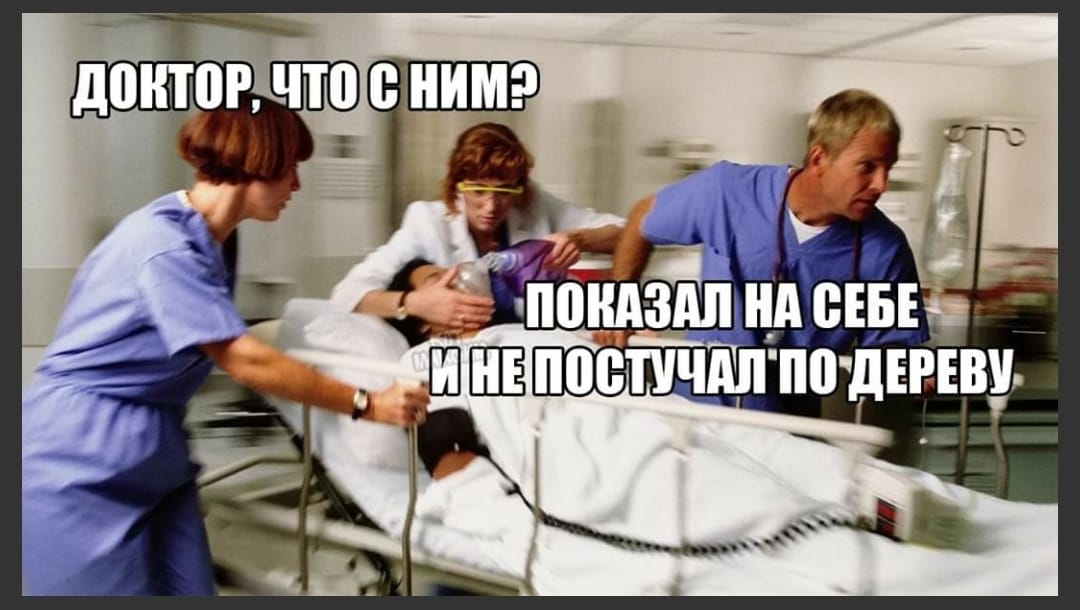 ДОКТОР, ЧТО С НИМ?

ПОКАЗАЛ НА СЕБЕ
И НЕ ПОСТУЧАЛ ПО ДЕРЕВУ